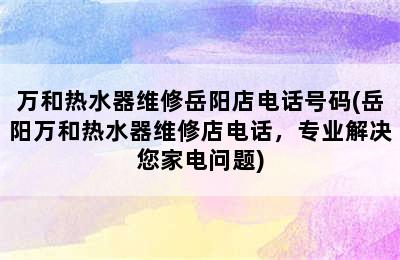 万和热水器维修岳阳店电话号码(岳阳万和热水器维修店电话，专业解决您家电问题)